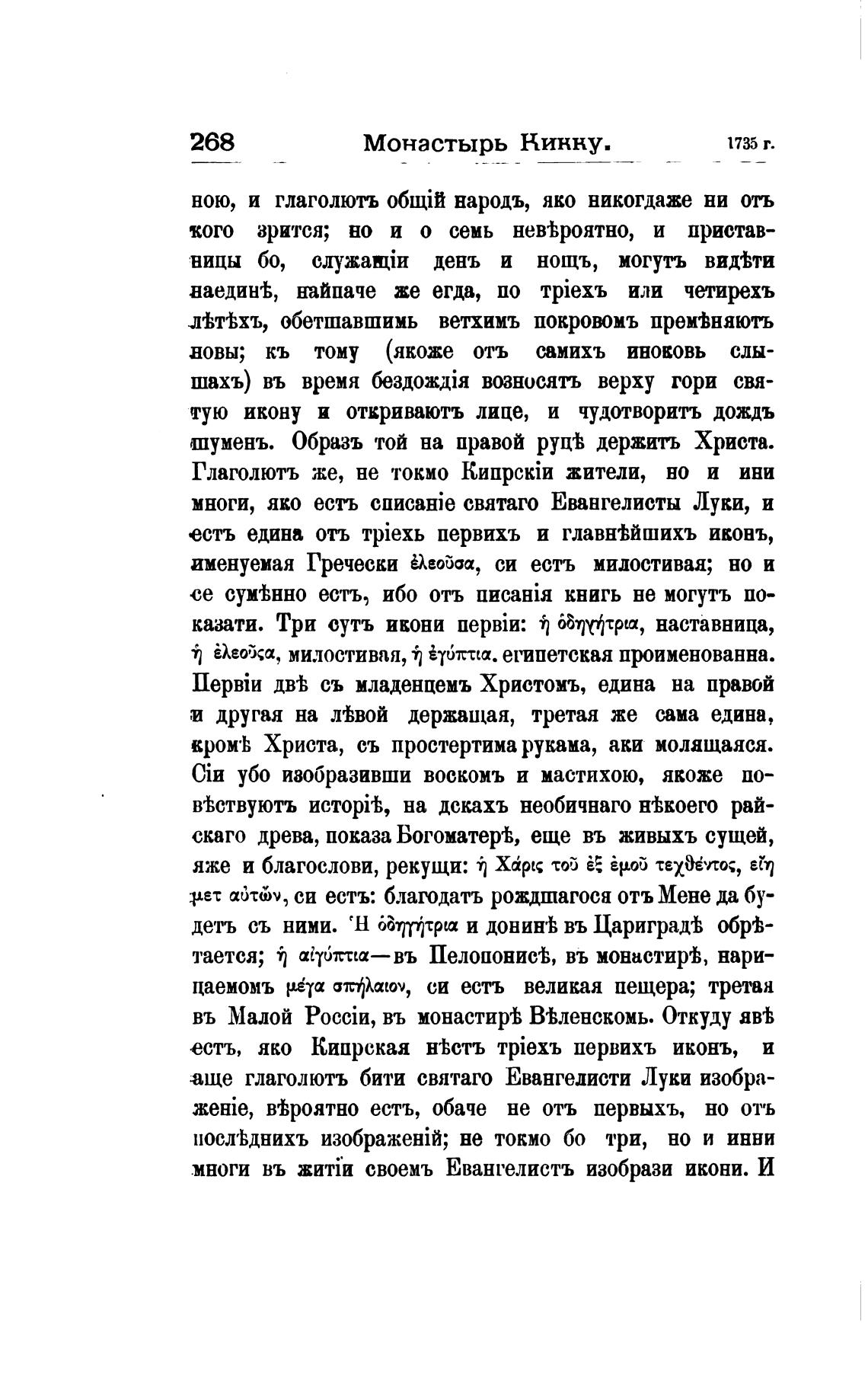 268 Монастырь Кикку. 1735 г.

ною, и глаголютъ общій народъ, яко никогдаже ни отъ кого зрится; но и о семь невѣроятно, и приставницы бо, служащіи денъ и нощъ, могутъ видѣти наединѣ, найпаче же егда, по тріехъ или четирехъ лѣтѣхъ, обетшавшимь ветхимъ покровомъ премѣняютъ новы; къ тому (якоже отъ самихъ иноковь слышахъ) въ время бездождія возносятъ верху гори святую икону и откриваютъ лице, и чудотворитъ дождъ шуменъ. Образъ той на правой руцѣ держитъ Христа. Глаголютъ же, не токмо Кипрскіи жители, но и ини многи, яко естъ списаніе святаго Евангелисты Луки, и естъ едина отъ тріехь первихъ и главнѣйшихъ иконъ, именуемая Гречески ἐλεοῦσα, си естъ милостивая; но и се сумѣнно естъ, ибо отъ писанія книгъ не могутъ показати. Три сутъ икони первіи: ἡ ὁδηγήτρια, наставница, ἡ ἐλεοῦςα, милостивая, ἡ ἐγύπτια. египетская проименованна. Первіи двѣ съ младенцемъ Христомъ, едина на правой и другая на лѣвой держащая, третая же сама едина, кромѣ Христа, съ простертима рукама, аки молящаяся. Сіи убо изобразивши воскомъ и мастихою, якоже повѣствуютъ исторіѣ, на дскахъ необичнаго нѣкоего райскаго древа, показа Богоматерѣ, еще въ живыхъ сущей, яже и благослови, рекущи: ἡ Χάρις τοῦ ἐξ ἐμοῦ τεχθέντος, εἴη μετ αὐτῶν, си естъ: благодатъ рождшагося отъ Мене да будетъ съ ними. Ἡ ὁδηγήτρια и донинѣ въ Цариградѣ обрѣтается; ἡ αἰγύπτια—въ Пелопонисѣ, въ монастирѣ, нарицаемомъ μέγα σπήλαιον, си естъ великая пещера; третая въ Малой Россіи, въ монастирѣ Вѣленскомь. Откуду явѣ естъ, яко Кипрская нѣстъ тріехъ первихъ иконъ, и аще глаголютъ бити святаго Евангелисти Луки изображеніе, вѣроятно естъ, обаче не отъ первыхъ, но отъ послѣднихъ изображеній; не токмо бо три, но и инни многи въ житіи своемъ Евангелистъ изобрази икони. И